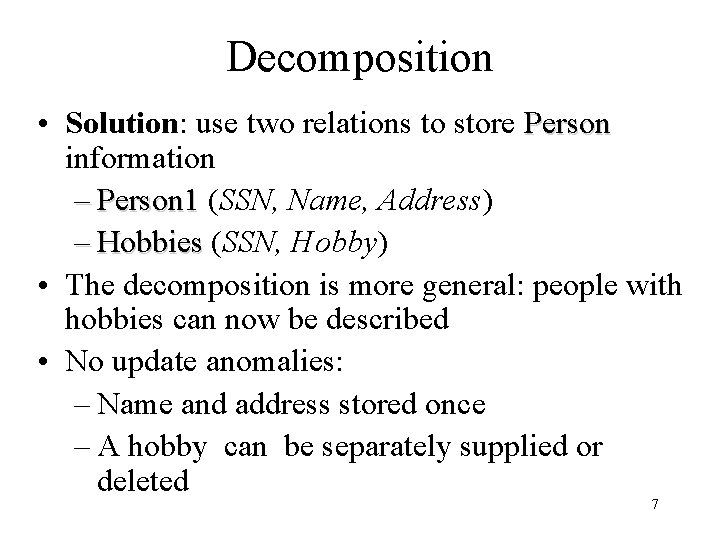 Decomposition

• Solution: use two relations to store Person information
- Person1 (SSN, Name, Address)
- Hobbies (SSN, Hobby)
• The decomposition is more general: people with hobbies can now be described
• No update anomalies:
- Name and address stored once
- A hobby can be separately supplied or deleted

7